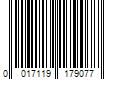 0 017119 179077